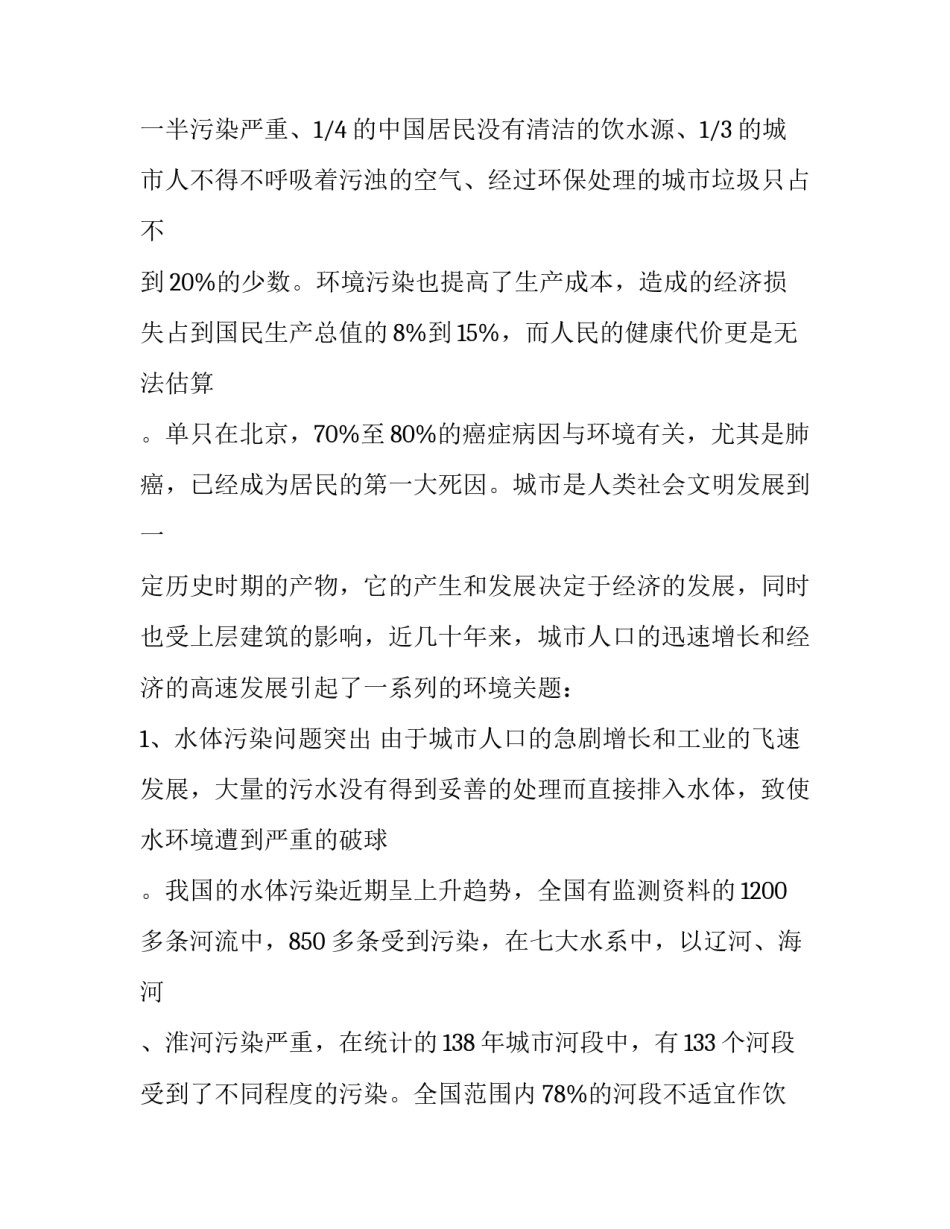 一半污染严重、1/4 的中国居民没有清洁的饮水源、1/3 的城市人不得不呼吸着污浊的空气、经过环保处理的城市垃圾只占不

到 20%的少数。环境污染也提高了生产成本，造成的经济损失占到国民生产总值的 8%到 15%，而人民的健康代价更是无法估算

。单只在北京，70%至 80%的癌症病因与环境有关，尤其是肺癌，已经成为居民的第一大死因。城市是人类社会文明发展到一

定历史时期的产物，它的产生和发展决定于经济的发展，同时也受上层建筑的影响，近几十年来，城市人口的迅速增长和经济的高速发展引起了一系列的环境关题：

1、水体污染问题突出 由于城市人口的急剧增长和工业的飞速发展，大量的污水没有得到妥善的处理而直接排入水体，致使水环境遭到严重的破球

。我国的水体污染近期呈上升趋势，全国有监测资料的 1200 多条河流中，850 多条受到污染，在七大水系中，以辽河、海河

、淮河污染严重，在统计的 138 年城市河段中，有 133 个河段受到了不同程度的污染。全国范围内 78%的河段不适宜作饮